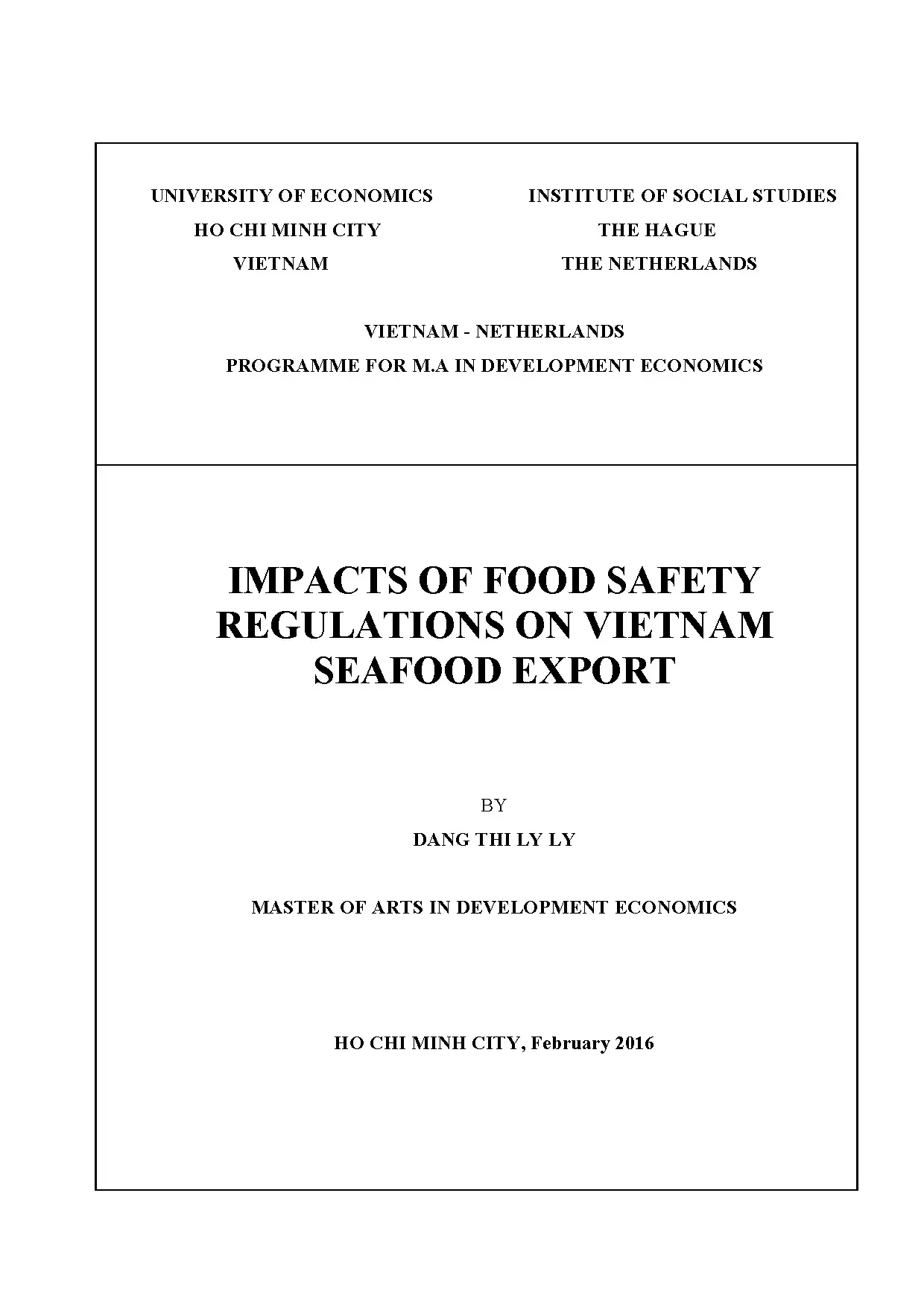 UNIVERSITY OF ECONOMICS
HO CHI MINH CITY
VIETNAM

INSTITUTE OF SOCIAL STUDIES
THE HAGUE
THE NETHERLANDS

VIETNAM - NETHERLANDS
PROGRAMME FOR M.A IN DEVELOPMENT ECONOMICS

IMPACTS OF FOOD SAFETY REGULATIONS ON VIETNAM SEAFOOD EXPORT

BY
DANG THI LY LY

MASTER OF ARTS IN DEVELOPMENT ECONOMICS

HO CHI MINH CITY, February 2016